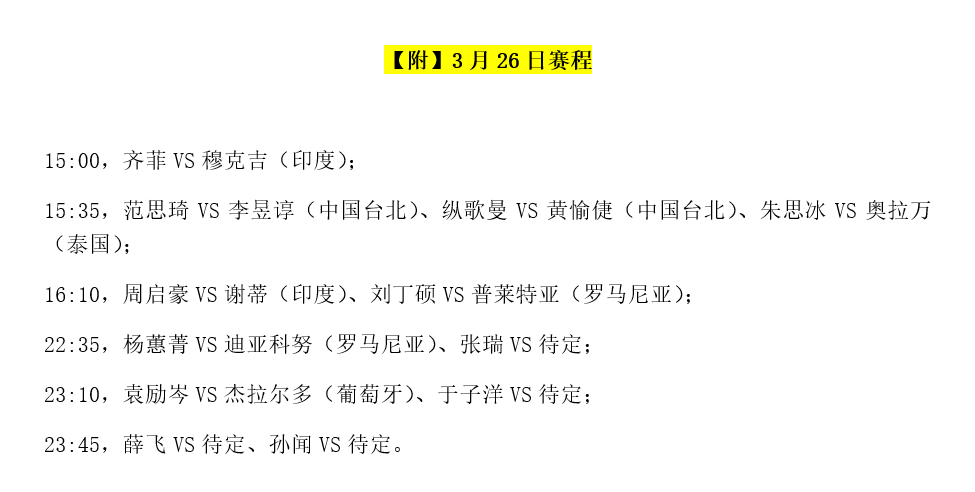 【附】3 月 26 日赛程

15:00，齐菲 VS 穆克吉（印度）；

15:35，范思琦 VS 李昱谆（中国台北）、纵歌曼 VS 黄愉偼（中国台北）、朱思冰 VS 奥拉万（泰国）；

16:10，周启豪 VS 谢蒂（印度）、刘丁硕 VS 普莱特亚（罗马尼亚）；

22:35，杨蕙菁 VS 迪亚科努（罗马尼亚）、张瑞 VS 待定；

23:10，袁励岑 VS 杰拉尔多（葡萄牙）、于子洋 VS 待定；

23:45，薛飞 VS 待定、孙闻 VS 待定。